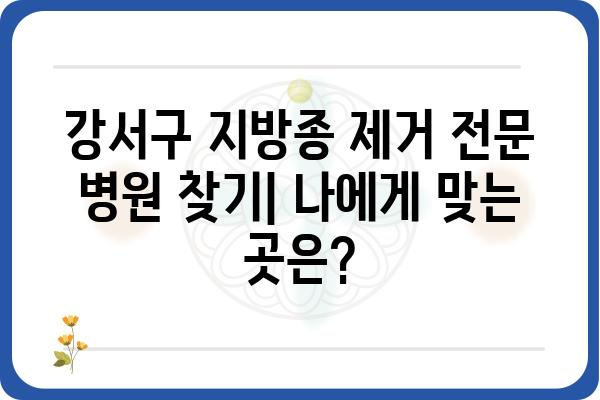 강서구 지방종 제거 전문 병원 찾기| 나에게 맞는 곳은?